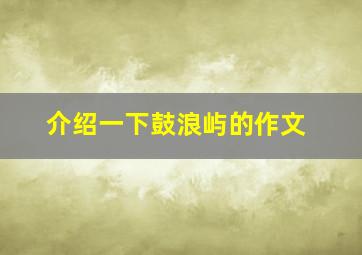 介绍一下鼓浪屿的作文